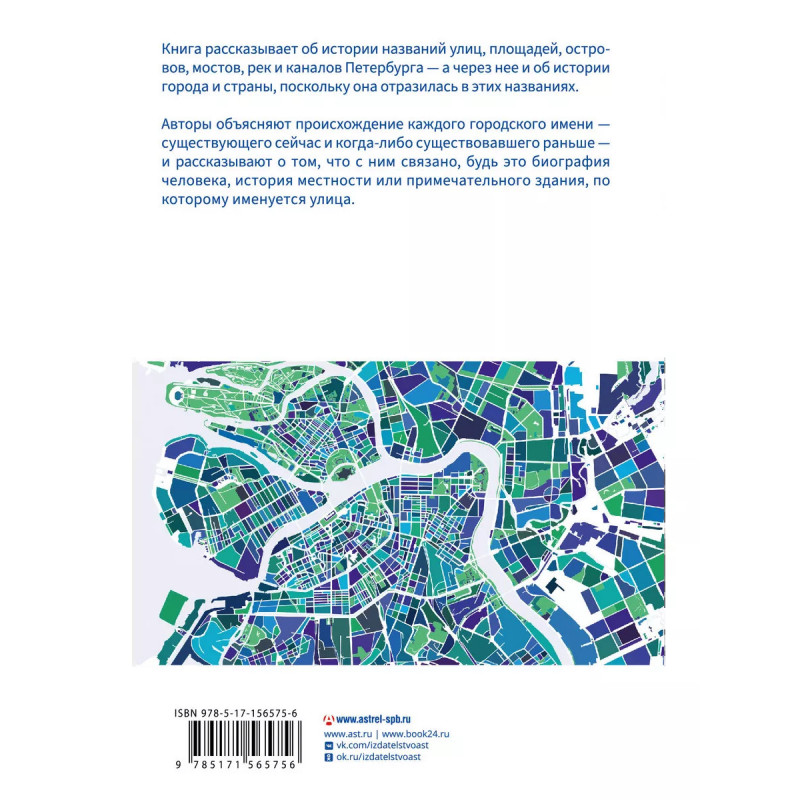 Книга рассказывает об истории названий улиц, площадей, островов, мостов, рек и каналов Петербурга — а через нее и об истории города и страны, поскольку она отразилась в этих названиях.

Авторы объясняют происхождение каждого городского имени — существующего сейчас и когда-либо существовавшего раньше — и рассказывают о том, что с ним связано, будь это биография человека, история местности или примечательного здания, по которому именуется улица.

ISBN 978-5-17-156575-6

9 785171 565756

www.astrel-spb.ru
www.ast.ru | www.book24.ru
vk.com/izdatelstvoast
ok.ru/izdatelstvoast